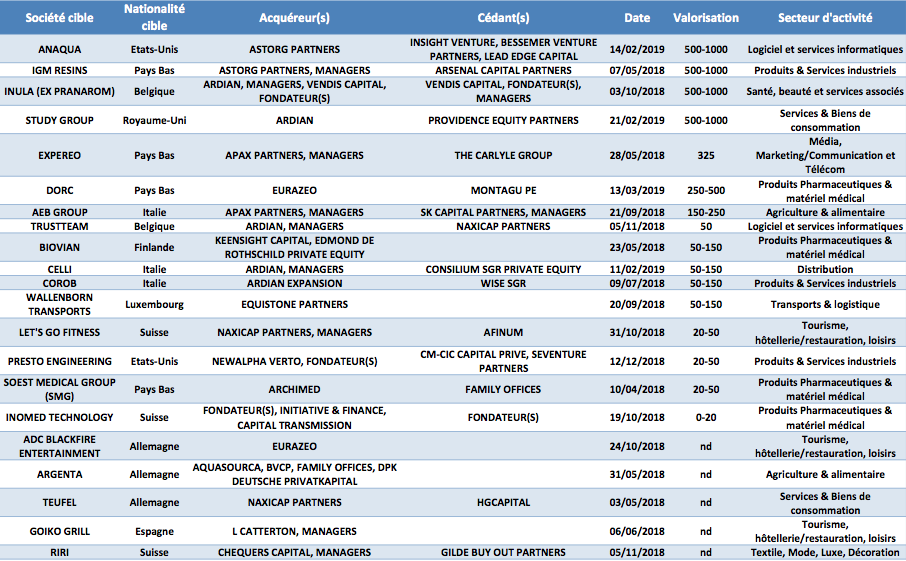 | Société cible | Nationalité cible | Acquéreur(s) | Cédant(s) | Date | Valorisation | Secteur d'activité |
|---|---|---|---|---|---|---|
| ANAQUA | Etats-Unis | ASTORG PARTNERS | INSIGHT VENTURE, BESSEMER VENTURE PARTNERS, LEAD EDGE CAPITAL | 14/02/2019 | 500-1000 | Logiciel et services informatiques |
| IGM RESINS | Pays Bas | ASTORG PARTNERS, MANAGERS | ARSENAL CAPITAL PARTNERS | 07/05/2018 | 500-1000 | Produits & Services industriels |
| INULA (EX PRANAROM) | Belgique | ARDIAN, MANAGERS, VENDIS CAPITAL, FONDATEUR(S) | VENDIS CAPITAL, FONDATEUR(S), MANAGERS | 03/10/2018 | 500-1000 | Santé, beauté et services associés |
| STUDY GROUP | Royaume-Uni | ARDIAN | PROVIDENCE EQUITY PARTNERS | 21/02/2019 | 500-1000 | Services & Biens de consommation |
| EXPEREO | Pays Bas | APAX PARTNERS, MANAGERS | THE CARLYLE GROUP | 28/05/2018 | 325 | Média, Marketing/Communication et Télécom |
| DORC | Pays Bas | EURAZEO | MONTAGU PE | 13/03/2019 | 250-500 | Produits Pharmaceutiques & matériel médical |
| AEB GROUP | Italie | APAX PARTNERS, MANAGERS | SK CAPITAL PARTNERS, MANAGERS | 21/09/2018 | 150-250 | Agriculture & alimentaire |
| TRUSTTEAM | Belgique | ARDIAN, MANAGERS | NAXICAP PARTNERS | 05/11/2018 | 50 | Logiciel et services informatiques |
| BIOVIAN | Finlande | KEENSIGHT CAPITAL, EDMOND DE ROTHSCHILD PRIVATE EQUITY | | 23/05/2018 | 50-150 | Produits Pharmaceutiques & matériel médical |
| CELLI | Italie | ARDIAN, MANAGERS | CONSILIUM SGR PRIVATE EQUITY | 11/02/2019 | 50-150 | Distribution |
| COROB | Italie | ARDIAN EXPANSION | WISE SGR | 09/07/2018 | 50-150 | Produits & Services industriels |
| WALLENBORN TRANSPORTS | Luxembourg | EQUISTONE PARTNERS | | 20/09/2018 | 50-150 | Transports & logistique |
| LET'S GO FITNESS | Suisse | NAXICAP PARTNERS, MANAGERS | AFINUM | 31/10/2018 | 20-50 | Tourisme, hôtellerie/restauration, loisirs |
| PRESTO ENGINEERING | Etats-Unis | NEWALPHA VERTO, FONDATEUR(S) | CM-CIC CAPITAL PRIVE, SEVENTURE PARTNERS | 12/12/2018 | 20-50 | Produits & Services industriels |
| SOEST MEDICAL GROUP (SMG) | Pays Bas | ARCHIMED | FAMILY OFFICES | 10/04/2018 | 20-50 | Produits Pharmaceutiques & matériel médical |
| INOMED TECHNOLOGY | Suisse | FONDATEUR(S), INITIATIVE & FINANCE, CAPITAL TRANSMISSION | FONDATEUR(S) | 19/10/2018 | 0-20 | Produits Pharmaceutiques & matériel médical |
| ADC BLACKFIRE ENTERTAINMENT | Allemagne | EURAZEO | | 24/10/2018 | nd | Tourisme, hôtellerie/restauration, loisirs |
| ARGENTA | Allemagne | AQUASOURCA, BVCP, FAMILY OFFICES, DPK DEUTSCHE PRIVATKAPITAL | | 31/05/2018 | nd | Agriculture & alimentaire |
| TEUFEL | Allemagne | NAXICAP PARTNERS | HGCAPITAL | 03/05/2018 | nd | Services & Biens de consommation |
| GOIKO GRILL | Espagne | L CATTERTON, MANAGERS | | 06/06/2018 | nd | Tourisme, hôtellerie/restauration, loisirs |
| RIRI | Suisse | CHEQUERS CAPITAL, MANAGERS | GILDE BUY OUT PARTNERS | 05/11/2018 | nd | Textile, Mode, Luxe, Décoration |